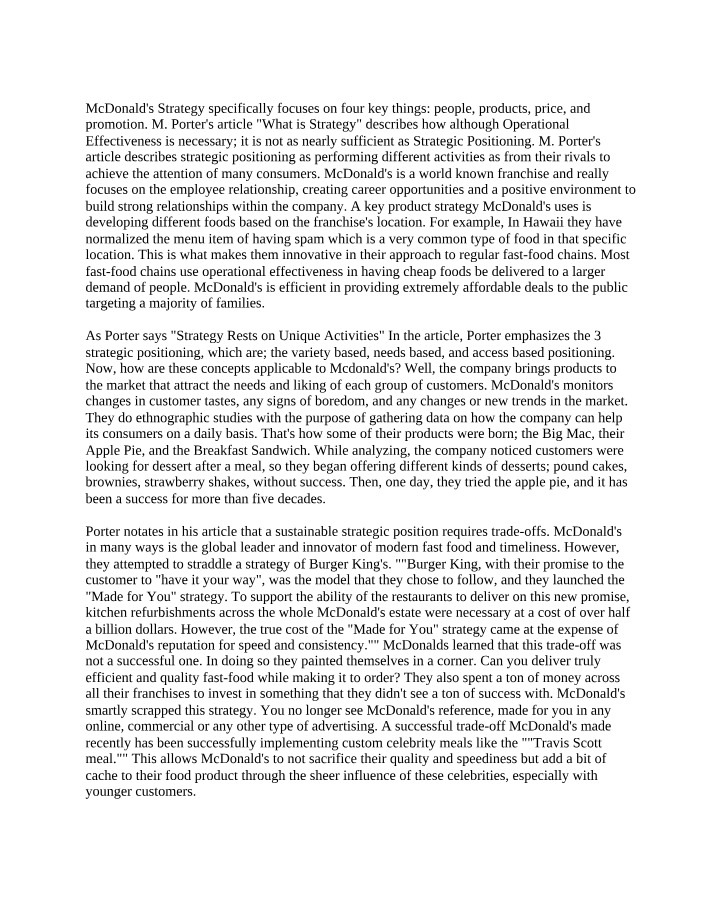 McDonald's Strategy specifically focuses on four key things: people, products, price, and promotion. M. Porter's article "What is Strategy" describes how although Operational Effectiveness is necessary; it is not as nearly sufficient as Strategic Positioning. M. Porter's article describes strategic positioning as performing different activities as from their rivals to achieve the attention of many consumers. McDonald's is a world known franchise and really focuses on the employee relationship, creating career opportunities and a positive environment to build strong relationships within the company. A key product strategy McDonald's uses is developing different foods based on the franchise's location. For example, In Hawaii they have normalized the menu item of having spam which is a very common type of food in that specific location. This is what makes them innovative in their approach to regular fast-food chains. Most fast-food chains use operational effectiveness in having cheap foods be delivered to a larger demand of people. McDonald's is efficient in providing extremely affordable deals to the public targeting a majority of families.

As Porter says "Strategy Rests on Unique Activities" In the article, Porter emphasizes the 3 strategic positioning, which are; the variety based, needs based, and access based positioning. Now, how are these concepts applicable to Mcdonald's? Well, the company brings products to the market that attract the needs and liking of each group of customers. McDonald's monitors changes in customer tastes, any signs of boredom, and any changes or new trends in the market. They do ethnographic studies with the purpose of gathering data on how the company can help its consumers on a daily basis. That's how some of their products were born; the Big Mac, their Apple Pie, and the Breakfast Sandwich. While analyzing, the company noticed customers were looking for dessert after a meal, so they began offering different kinds of desserts; pound cakes, brownies, strawberry shakes, without success. Then, one day, they tried the apple pie, and it has been a success for more than five decades.

Porter notates in his article that a sustainable strategic position requires trade-offs. McDonald's in many ways is the global leader and innovator of modern fast food and timeliness. However, they attempted to straddle a strategy of Burger King's. ""Burger King, with their promise to the customer to "have it your way", was the model that they chose to follow, and they launched the "Made for You" strategy. To support the ability of the restaurants to deliver on this new promise, kitchen refurbishments across the whole McDonald's estate were necessary at a cost of over half a billion dollars. However, the true cost of the "Made for You" strategy came at the expense of McDonald's reputation for speed and consistency."" McDonalds learned that this trade-off was not a successful one. In doing so they painted themselves in a corner. Can you deliver truly efficient and quality fast-food while making it to order? They also spent a ton of money across all their franchises to invest in something that they didn't see a ton of success with. McDonald's smartly scrapped this strategy. You no longer see McDonald's reference, made for you in any online, commercial or any other type of advertising. A successful trade-off McDonald's made recently has been successfully implementing custom celebrity meals like the ""Travis Scott meal."" This allows McDonald's to not sacrifice their quality and speediness but add a bit of cache to their food product through the sheer influence of these celebrities, especially with younger customers.